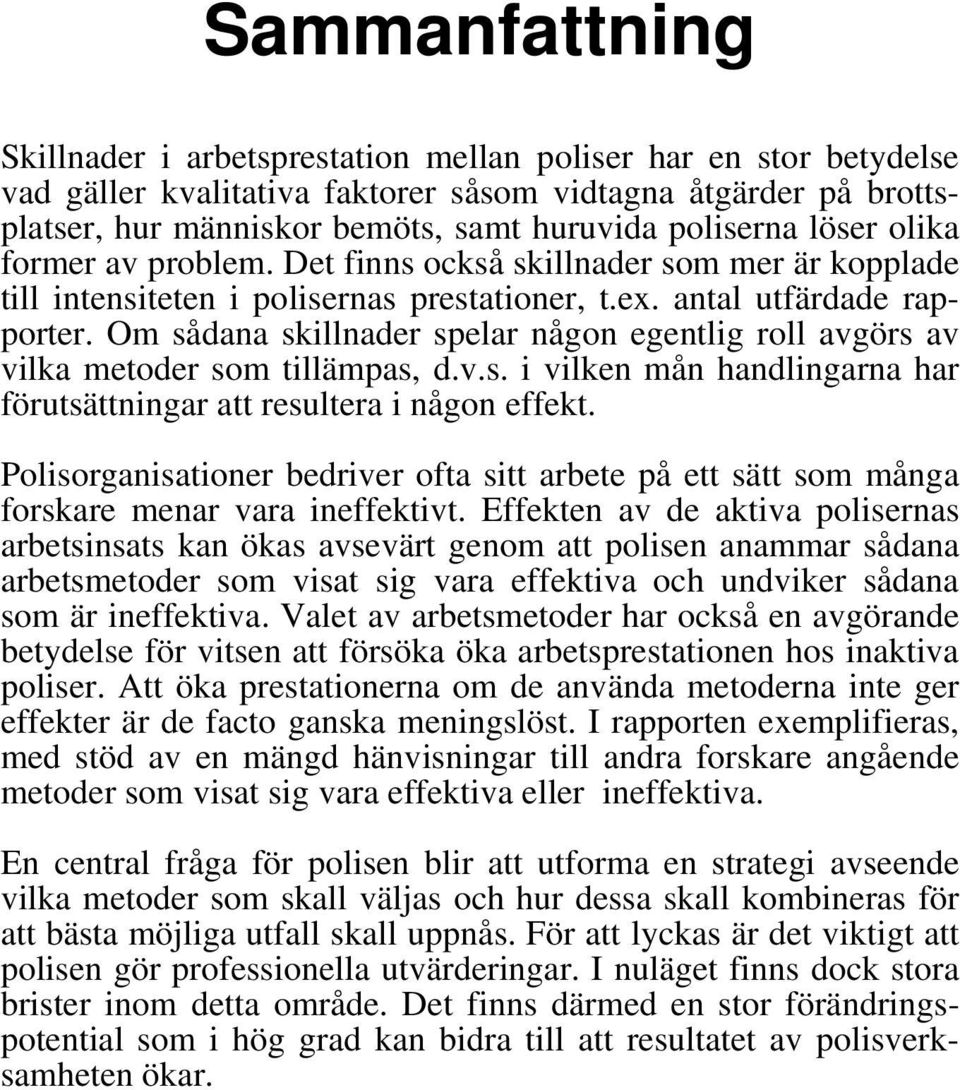 Sammanfattning

Skillnader i arbetsprestation mellan poliser har en stor betydelse vad gäller kvalitativa faktorer såsom vidtagna åtgärder på brottsplatser, hur människor bemöts, samt huruvida poliserna löser olika former av problem. Det finns också skillnader som mer är kopplade till intensiteten i polisernas prestationer, t.ex. antal utfärdade rapporter. Om sådana skillnader spelar någon egentlig roll avgörs av vilka metoder som tillämpas, d.v.s. i vilken mån handlingarna har förutsättningar att resultera i någon effekt.

Polisorganisationer bedriver ofta sitt arbete på ett sätt som många forskare menar vara ineffektivt. Effekten av de aktiva polisernas arbetsinsats kan ökas avsevärt genom att polisen anammar sådana arbetsmetoder som visat sig vara effektiva och undviker sådana som är ineffektiva. Valet av arbetsmetoder har också en avgörande betydelse för vitsen att försöka öka arbetsprestationen hos inaktiva poliser. Att öka prestationerna om de använda metoderna inte ger effekter är de facto ganska meningslöst. I rapporten exemplifieras, med stöd av en mängd hänvisningar till andra forskare angående metoder som visat sig vara effektiva eller ineffektiva.

En central fråga för polisen blir att utforma en strategi avseende vilka metoder som skall väljas och hur dessa skall kombineras för att bästa möjliga utfall skall uppnås. För att lyckas är det viktigt att polisen gör professionella utvärderingar. I nuläget finns dock stora brister inom detta område. Det finns därmed en stor förändringspotential som i hög grad kan bidra till att resultatet av polisverksamheten ökar.